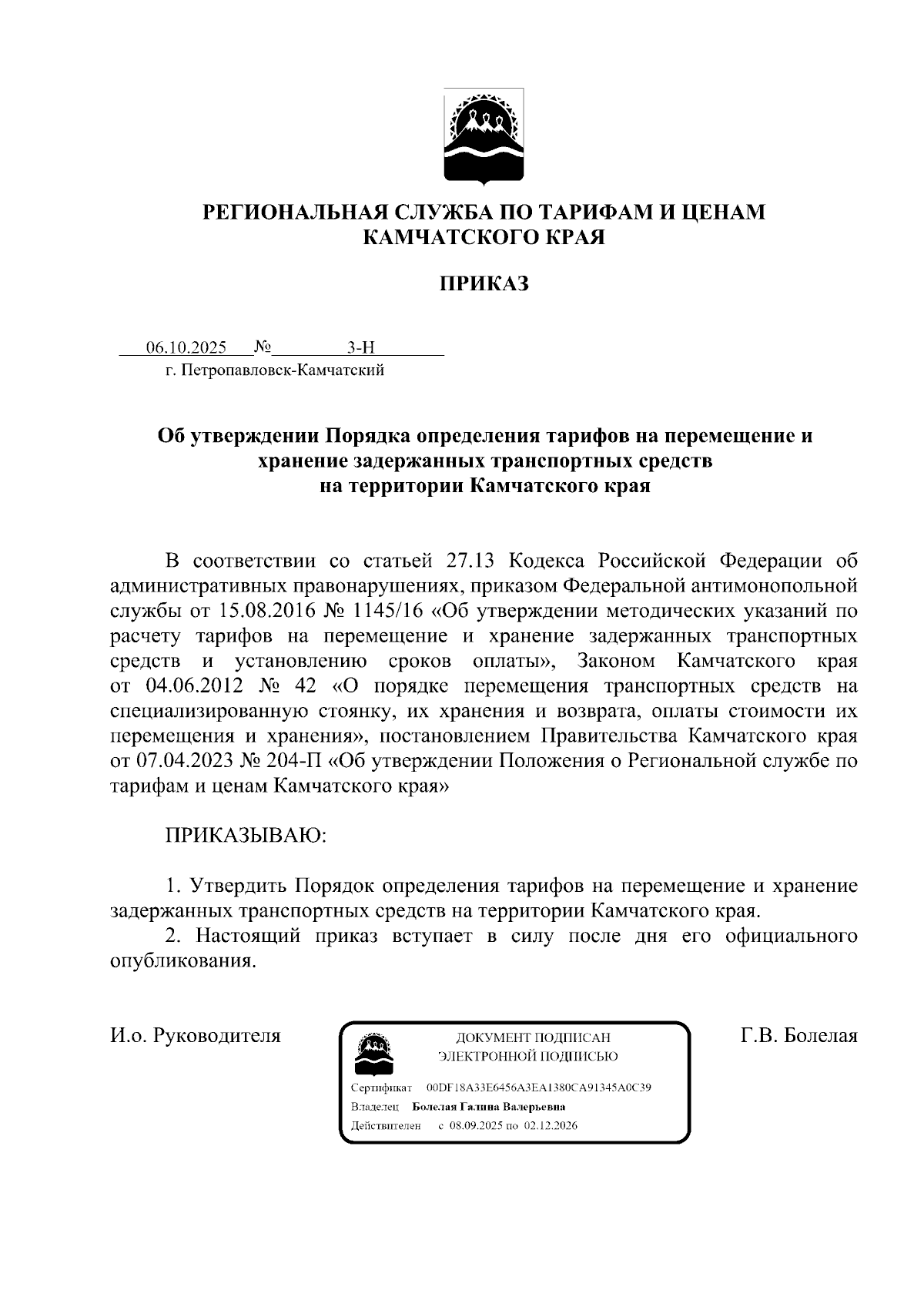 РЕГИОНАЛЬНАЯ СЛУЖБА ПО ТАРИФАМ И ЦЕНАМ КАМЧАТСКОГО КРАЯ

ПРИКАЗ

06.10.2025 № 3-Н
г. Петропавловск-Камчатский

Об утверждении Порядка определения тарифов на перемещение и хранение задержанных транспортных средств на территории Камчатского края

В соответствии со статьей 27.13 Кодекса Российской Федерации об административных правонарушениях, приказом Федеральной антимонопольной службы от 15.08.2016 № 1145/16 «Об утверждении методических указаний по расчету тарифов на перемещение и хранение задержанных транспортных средств и установлению сроков оплаты», Законом Камчатского края от 04.06.2012 № 42 «О порядке перемещения транспортных средств на специализированную стоянку, их хранения и возврата, оплаты стоимости их перемещения и хранения», постановлением Правительства Камчатского края от 07.04.2023 № 204-П «Об утверждении Положения о Региональной службе по тарифам и ценам Камчатского края»

ПРИКАЗЫВАЮ:

1. Утвердить Порядок определения тарифов на перемещение и хранение задержанных транспортных средств на территории Камчатского края.
2. Настоящий приказ вступает в силу после дня его официального опубликования.

И.о. Руководителя

ДОКУМЕНТ ПОДПИСАН
ЭЛЕКТРОННОЙ ПОДПИСЬЮ

Сертификат 00DF18A33E6456A3EA1380CA91345A0C39
Владелец Болелая Галина Валерьевна
Действителен с 08.09.2025 по 02.12.2026

Г.В. Болелая